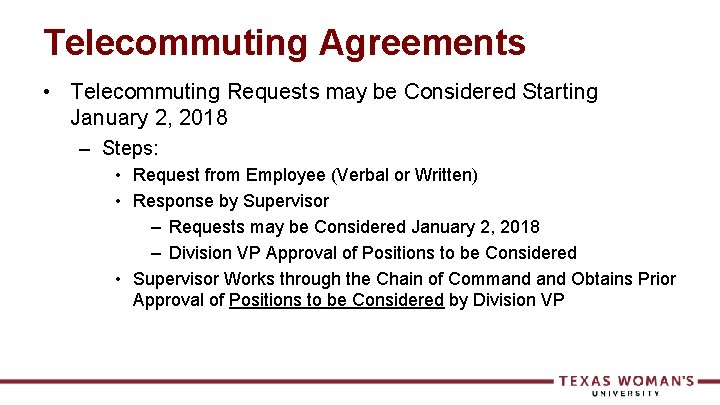 Telecommuting Agreements

• Telecommuting Requests may be Considered Starting January 2, 2018

– Steps:

• Request from Employee (Verbal or Written)

• Response by Supervisor

– Requests may be Considered January 2, 2018

– Division VP Approval of Positions to be Considered

• Supervisor Works through the Chain of Command and Obtains Prior Approval of Positions to be Considered by Division VP

TEXAS WOMAN'S UNIVERSITY